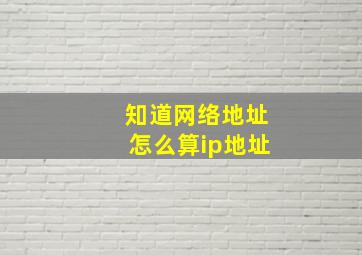 知道网络地址
怎么算ip地址